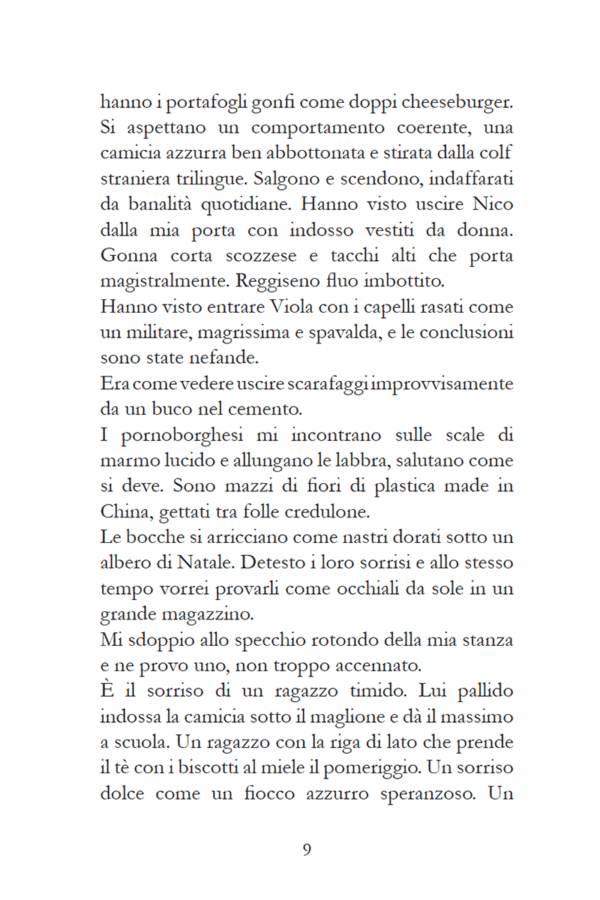 hanno i portafogli gonfi come doppi cheeseburger. Si aspettano un comportamento coerente, una camicia azzurra ben abbottonata e stirata dalla colf straniera trilingue. Salgono e scendono, indaffarati da banalità quotidiane. Hanno visto uscire Nico dalla mia porta con indosso vestiti da donna. Gonna corta scozzese e tacchi alti che porta magistralmente. Reggiseno fluo imbottito.
Hanno visto entrare Viola con i capelli rasati come un militare, magrissima e spavalda, e le conclusioni sono state nefande.
Era come vedere uscire scarafaggi improvvisamente da un buco nel cemento.
I pornoborghesi mi incontrano sulle scale di marmo lucido e allungano le labbra, salutano come si deve. Sono mazzi di fiori di plastica made in China, gettati tra folle credulone.
Le bocche si arricciano come nastri dorati sotto un albero di Natale. Detesto i loro sorrisi e allo stesso tempo vorrei provarli come occhiali da sole in un grande magazzino.
Mi sdoppio allo specchio rotondo della mia stanza e ne provo uno, non troppo accennato.
È il sorriso di un ragazzo timido. Lui pallido indossa la camicia sotto il maglione e dà il massimo a scuola. Un ragazzo con la riga di lato che prende il tè con i biscotti al miele il pomeriggio. Un sorriso dolce come un fiocco azzurro speranzoso. Un

9